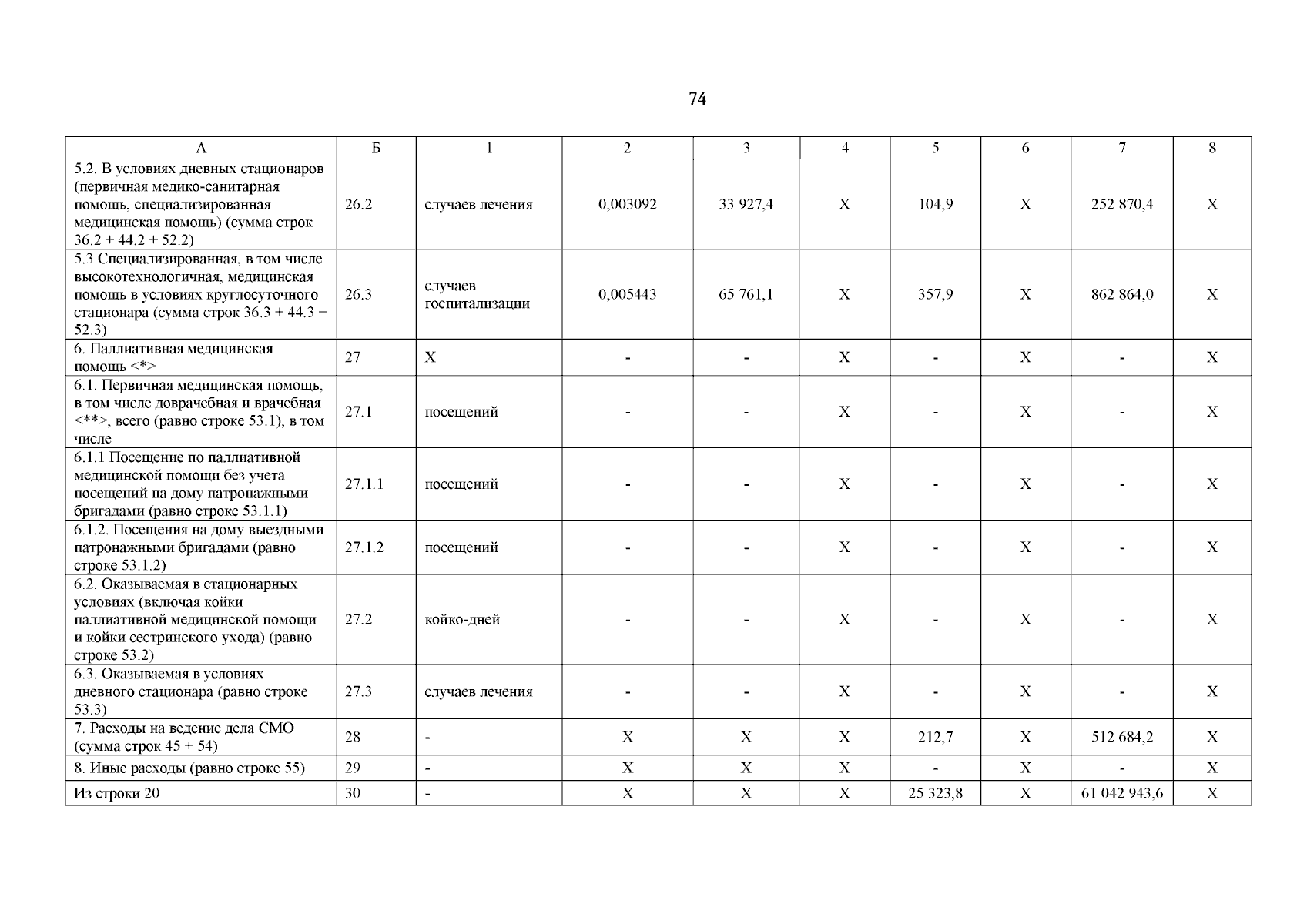 74

| А | Б | 1 | 2 | 3 | 4 | 5 | 6 | 7 | 8 |
|---|---|---|---|---|---|---|---|---|---|
| 5.2. В условиях дневных стационаров (первичная медико-санитарная помощь, специализированная медицинская помощь) (сумма строк 36.2 + 44.2 + 52.2) | 26.2 | случаев лечения | 0,003092 | 33 927,4 | Х | 104,9 | Х | 252 870,4 | Х |
| 5.3 Специализированная, в том числе высокотехнологичная, медицинская помощь в условиях круглосуточного стационара (сумма строк 36.3 + 44.3 + 52.3) | 26.3 | случаев госпитализации | 0,005443 | 65 761,1 | Х | 357,9 | Х | 862 864,0 | Х |
| 6. Паллиативная медицинская помощь <*> | 27 | Х | - | - | Х | - | Х | - | Х |
| 6.1. Первичная медицинская помощь, в том числе доврачебная и врачебная <**>, всего (равно строке 53.1), в том числе | 27.1 | посещений | - | - | Х | - | Х | - | Х |
| 6.1.1 Посещение по паллиативной медицинской помощи без учета посещений на дому патронажными бригадами (равно строке 53.1.1) | 27.1.1 | посещений | - | - | Х | - | Х | - | Х |
| 6.1.2. Посещения на дому выездными патронажными бригадами (равно строке 53.1.2) | 27.1.2 | посещений | - | - | Х | - | Х | - | Х |
| 6.2. Оказываемая в стационарных условиях (включая койки паллиативной медицинской помощи и койки сестринского ухода) (равно строке 53.2) | 27.2 | койко-дней | - | - | Х | - | Х | - | Х |
| 6.3. Оказываемая в условиях дневного стационара (равно строке 53.3) | 27.3 | случаев лечения | - | - | Х | - | Х | - | Х |
| 7. Расходы на ведение дела СМО (сумма строк 45 + 54) | 28 | - | Х | Х | Х | 212,7 | Х | 512 684,2 | Х |
| 8. Иные расходы (равно строке 55) | 29 | - | Х | Х | Х | - | Х | - | Х |
| Из строки 20 | 30 | - | Х | Х | Х | 25 323,8 | Х | 61 042 943,6 | Х |